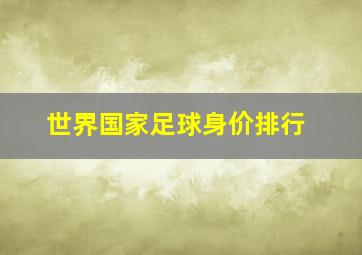 世界国家足球身价排行